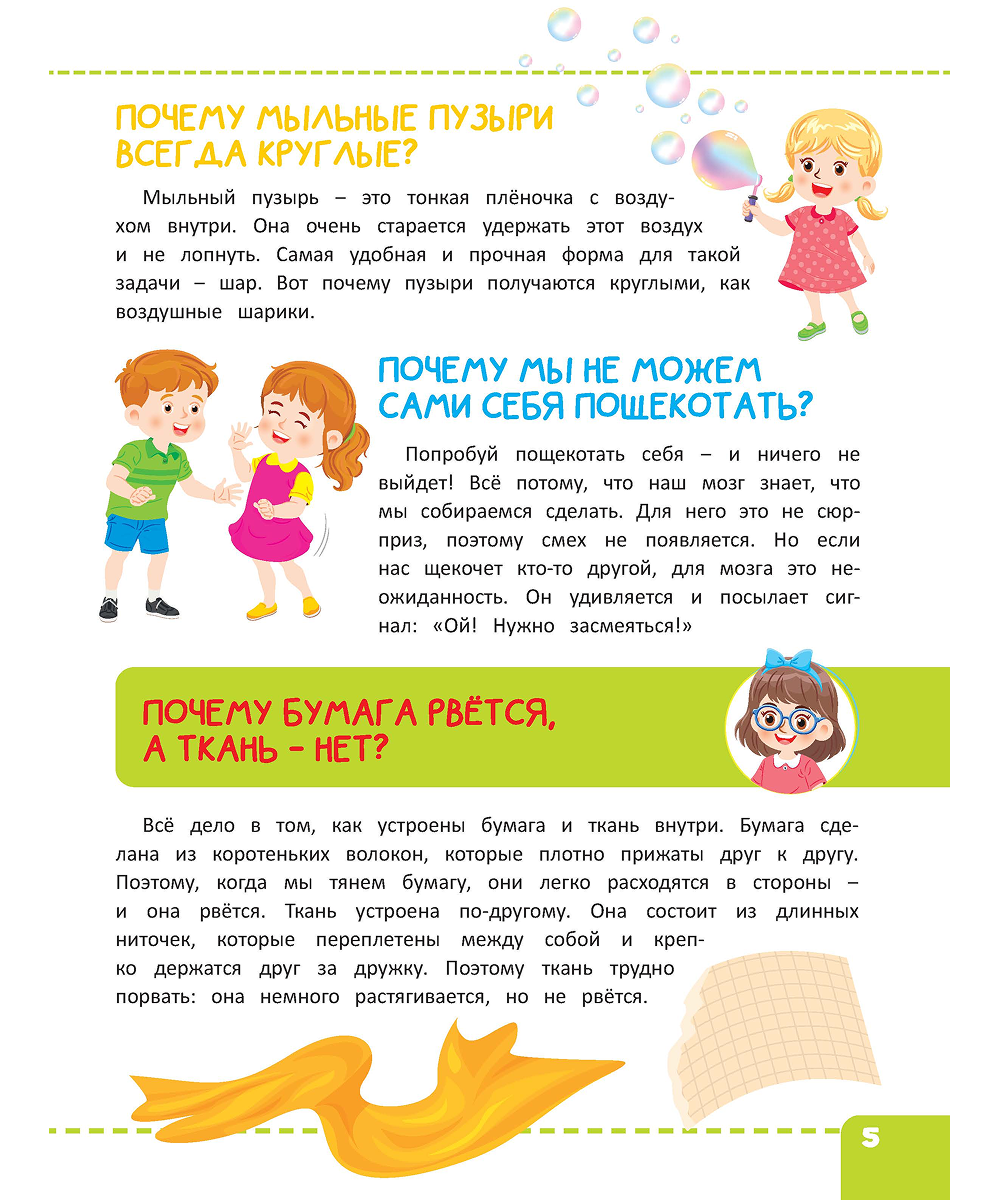 ПОЧЕМУ МЫЛЬНЫЕ ПУЗЫРИ ВСЕГДА КРУГЛЫЕ?

Мыльный пузырь – это тонкая плёночка с воздухом внутри. Она очень старается удержать этот воздух и не лопнуть. Самая удобная и прочная форма для такой задачи – шар. Вот почему пузыри получаются круглыми, как воздушные шарики.

ПОЧЕМУ МЫ НЕ МОЖЕМ САМИ СЕБЯ ПОЩЕКОТАТЬ?

Попробуй пощекотать себя – и ничего не выйдет! Всё потому, что наш мозг знает, что мы собираемся сделать. Для него это не сюрприз, поэтому смех не появляется. Но если нас щекочет кто-то другой, для мозга это неожиданность. Он удивляется и посылает сигнал: «Ой! Нужно засмеяться!»

ПОЧЕМУ БУМАГА РВЁТСЯ, А ТКАНЬ – НЕТ?

Всё дело в том, как устроены бумага и ткань внутри. Бумага сделана из коротеньких волокон, которые плотно прижаты друг к другу. Поэтому, когда мы тянем бумагу, они легко расходятся в стороны – и она рвётся. Ткань устроена по-другому. Она состоит из длинных ниточек, которые переплетены между собой и крепко держатся друг за дружку. Поэтому ткань трудно порвать: она немного растягивается, но не рвётся.

5